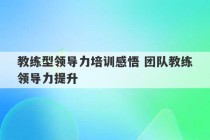 教练型领导力培训感悟 团队教练领导力提升